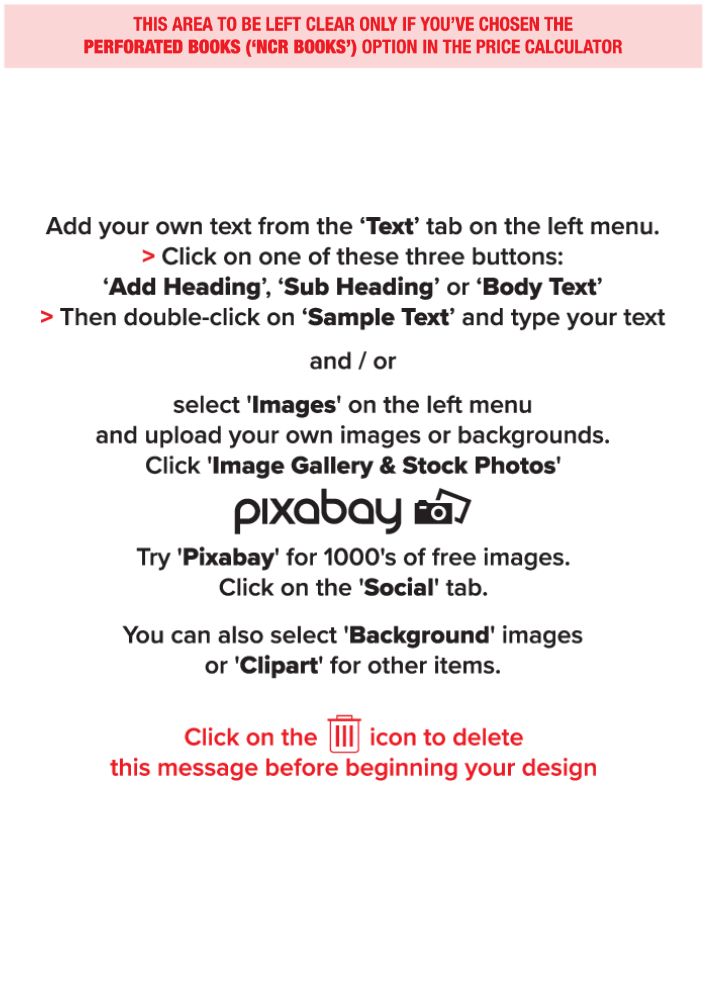 THIS AREA TO BE LEFT CLEAR ONLY IF YOU'VE CHOSEN THE PERFORATED BOOKS ('NCR BOOKS') OPTION IN THE PRICE CALCULATOR

Add your own text from the 'Text' tab on the left menu.
> Click on one of these three buttons:
'Add Heading', 'Sub Heading' or 'Body Text'
> Then double-click on 'Sample Text' and type your text

and / or

select 'Images' on the left menu
and upload your own images or backgrounds.
Click 'Image Gallery & Stock Photos'

pixabay

Try 'Pixabay' for 1000's of free images.
Click on the 'Social' tab.

You can also select 'Background' images
or 'Clipart' for other items.

Click on the icon to delete
this message before beginning your design